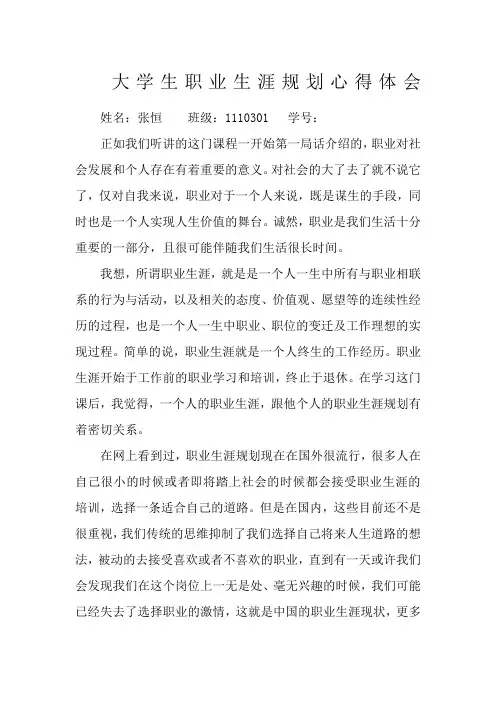 大学生职业生涯规划心得体会

姓名：张恒　　班级：1110301　　学号：

正如我们所讲的这门课程一开始第一局话介绍的，职业对社会发展和个人存在有着重要的意义。对社会的大了去了就不说它了，仅对自我来说，职业对于一个人来说，既是谋生的手段，同时也是一个人实现人生价值的舞台。诚然，职业是我们生活十分重要的一部分，且很可能伴随我们生活很长时间。

我想，所谓职业生涯，就是是一个人一生中所有与职业相联系的行为与活动，以及相关的态度、价值观、愿望等的连续性经历的过程，也是一个人一生中职业、职位的变迁及工作理想的实现过程。简单的说，职业生涯就是一个人终生的工作经历。职业生涯开始于工作前的职业学习和培训，终止于退休。在学习这门课后，我觉得，一个人的职业生涯，跟他个人的职业生涯规划有着密切关系。

在网上看到过，职业生涯规划现在在国外很流行，很多人在自己很小的时候或者即将踏上社会的时候都会接受职业生涯的培训，选择一条适合自己的道路。但是在国内，这些目前还不是很重视，我们传统的思维抑制了我们选择自己将来人生道路的想法，被动的去接受喜欢或者不喜欢的职业，直到有一天或许我们会发现我们在这个岗位上一无是处、毫无兴趣的时候，我们可能已经失去了选择职业的激情，这就是中国的职业生涯现状，更多